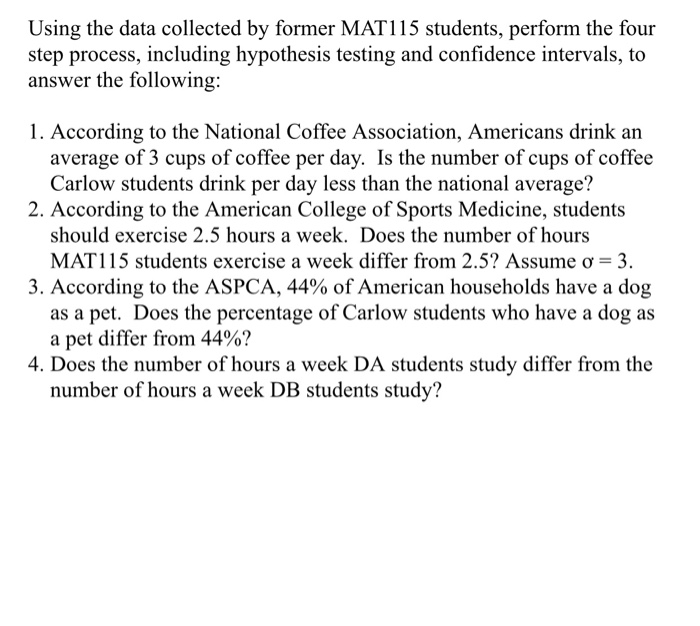 Using the data collected by former MAT115 students, perform the four step process, including hypothesis testing and confidence intervals, to answer the following:

1. According to the National Coffee Association, Americans drink an average of 3 cups of coffee per day. Is the number of cups of coffee Carlow students drink per day less than the national average?
2. According to the American College of Sports Medicine, students should exercise 2.5 hours a week. Does the number of hours MAT115 students exercise a week differ from 2.5? Assume $\sigma = 3$.
3. According to the ASPCA, 44% of American households have a dog as a pet. Does the percentage of Carlow students who have a dog as a pet differ from 44%?
4. Does the number of hours a week DA students study differ from the number of hours a week DB students study?